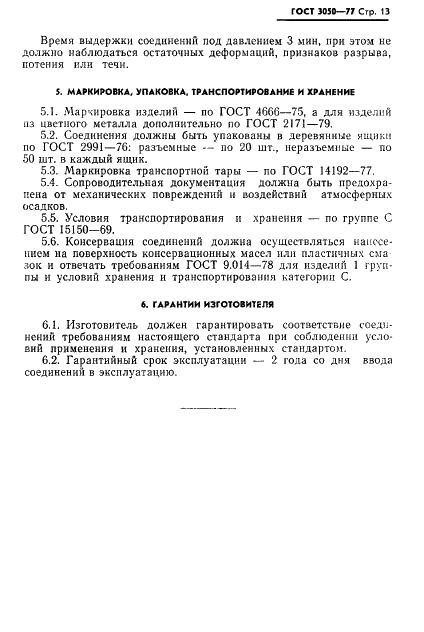 ГОСТ 3050—77 Стр. 13

Время выдержки соединений под давлением 3 мин, при этом не должно наблюдаться остаточных деформаций, признаков разрыва, потения или течи.

5. МАРКИРОВКА, УПАКОВКА, ТРАНСПОРТИРОВАНИЕ И ХРАНЕНИЕ

5.1. Маркировка изделий — по ГОСТ 4666—75, а для изделий из цветного металла дополнительно по ГОСТ 2171—79.

5.2. Соединения должны быть упакованы в деревянные ящики по ГОСТ 2991—76: разъемные — по 20 шт., неразъемные — по 50 шт. в каждый ящик.

5.3. Маркировка транспортной тары — по ГОСТ 14192—77.

5.4. Сопроводительная документация должна быть предохранена от механических повреждений и воздействий атмосферных осадков.

5.5. Условия транспортирования и хранения — по группе С ГОСТ 15150—69.

5.6. Консервация соединений должна осуществляться нанесением на поверхность консервационных масел или пластичных смазок и отвечать требованиям ГОСТ 9.014—78 для изделий 1 группы и условий хранения и транспортирования категории С.

6. ГАРАНТИИ ИЗГОТОВИТЕЛЯ

6.1. Изготовитель должен гарантировать соответствие соединений требованиям настоящего стандарта при соблюдении условий применения и хранения, установленных стандартом.

6.2. Гарантийный срок эксплуатации — 2 года со дня ввода соединений в эксплуатацию.